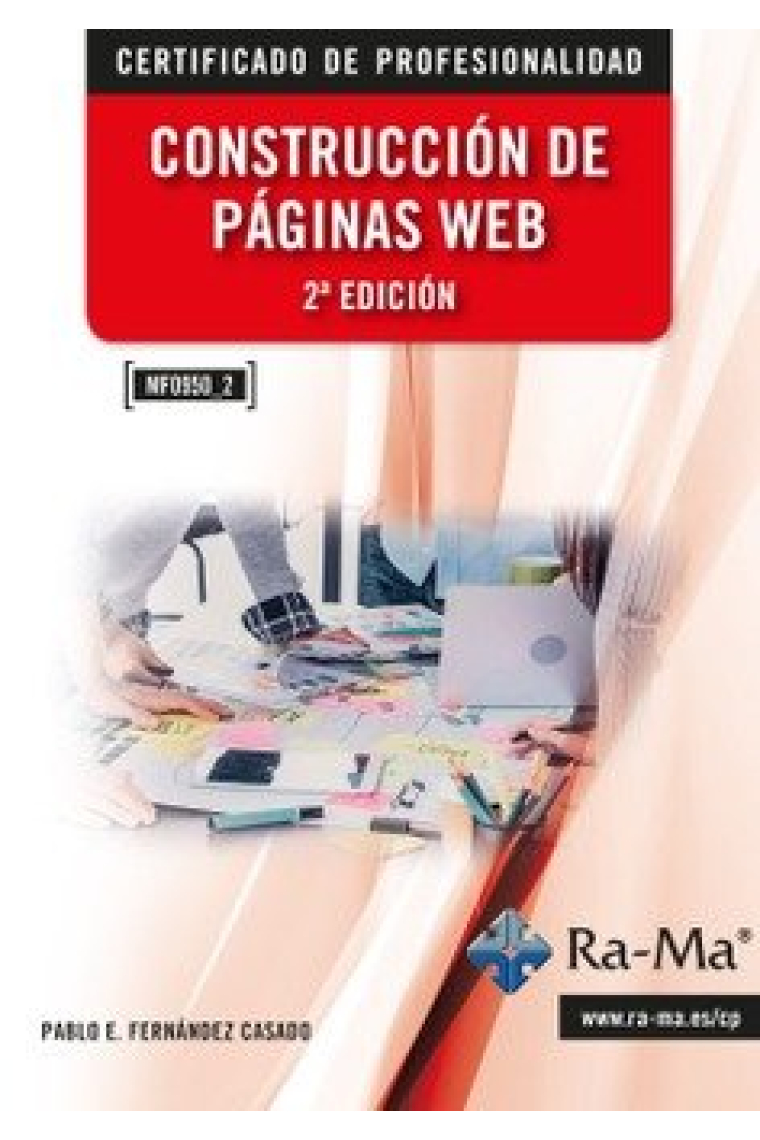 CERTIFICADO DE PROFESIONALIDAD

CONSTRUCCIÓN DE PÁGINAS WEB

2ª EDICIÓN

MF0950_2

Ra-Ma®

www.ra-ma.es/cp

PABLO E. FERNÁNDEZ CASADO